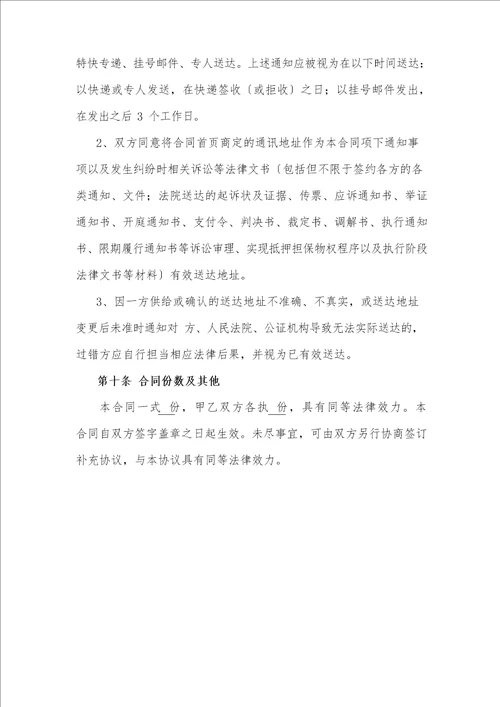 特快专递、挂号邮件、专人送达。上述通知应被视为在以下时间送达：以快递或专人发送，在快递签收（或拒收）之日；以挂号邮件发出，在发出之后 3 个工作日。

2、双方同意将合同首页商定的通讯地址作为本合同项下通知事项以及发生纠纷时相关诉讼等法律文书（包括但不限于签约各方的各类通知、文件；法院送达的起诉状及证据、传票、应诉通知书、举证通知书、开庭通知书、支付令、判决书、裁定书、调解书、执行通知书、限期履行通知书等诉讼审理、实现抵押担保物权程序以及执行阶段法律文书等材料）有效送达地址。

3、因一方供给或确认的送达地址不准确、不真实，或送达地址变更后未准时通知对 方、人民法院、公证机构导致无法实际送达的，过错方应自行担当相应法律后果，并视为已有效送达。

第十条 合同份数及其他

本合同一式 份，甲乙双方各执 份，具有同等法律效力。本合同自双方签字盖章之日起生效。未尽事宜，可由双方另行协商签订补充协议，与本协议具有同等法律效力。